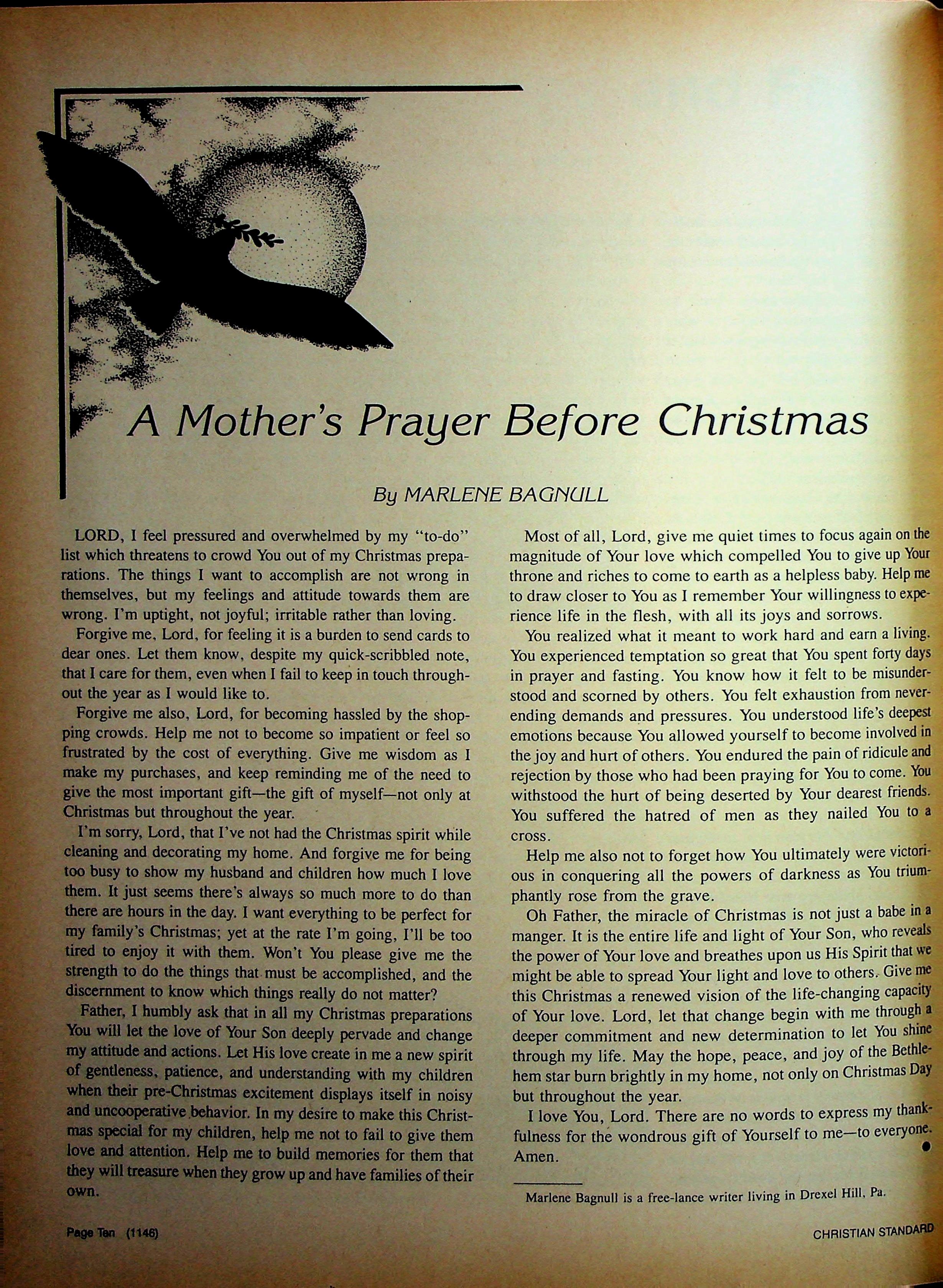 A Mother's Prayer Before Christmas

By MARLENE BAGNULL

LORD, I feel pressured and overwhelmed by my "to-do" list which threatens to crowd You out of my Christmas preparations. The things I want to accomplish are not wrong in themselves, but my feelings and attitude towards them are wrong. I'm uptight, not joyful; irritable rather than loving.

Forgive me, Lord, for feeling it is a burden to send cards to dear ones. Let them know, despite my quick-scribbled note, that I care for them, even when I fail to keep in touch throughout the year as I would like to.

Forgive me also, Lord, for becoming hassled by the shopping crowds. Help me not to become so impatient or feel so frustrated by the cost of everything. Give me wisdom as I make my purchases, and keep reminding me of the need to give the most important gift—the gift of myself—not only at Christmas but throughout the year.

I'm sorry, Lord, that I've not had the Christmas spirit while cleaning and decorating my home. And forgive me for being too busy to show my husband and children how much I love them. It just seems there's always so much more to do than there are hours in the day. I want everything to be perfect for my family's Christmas; yet at the rate I'm going, I'll be too tired to enjoy it with them. Won't You please give me the strength to do the things that must be accomplished, and the discernment to know which things really do not matter?

Father, I humbly ask that in all my Christmas preparations You will let the love of Your Son deeply pervade and change my attitude and actions. Let His love create in me a new spirit of gentleness, patience, and understanding with my children when their pre-Christmas excitement displays itself in noisy and uncooperative behavior. In my desire to make this Christmas special for my children, help me not to fail to give them love and attention. Help me to build memories for them that they will treasure when they grow up and have families of their own.

Most of all, Lord, give me quiet times to focus again on the magnitude of Your love which compelled You to give up Your throne and riches to come to earth as a helpless baby. Help me to draw closer to You as I remember Your willingness to experience life in the flesh, with all its joys and sorrows.

You realized what it meant to work hard and earn a living. You experienced temptation so great that You spent forty days in prayer and fasting. You know how it felt to be misunderstood and scorned by others. You felt exhaustion from never-ending demands and pressures. You understood life's deepest emotions because You allowed yourself to become involved in the joy and hurt of others. You endured the pain of ridicule and rejection by those who had been praying for You to come. You withstood the hurt of being deserted by Your dearest friends. You suffered the hatred of men as they nailed You to a cross.

Help me also not to forget how You ultimately were victorious in conquering all the powers of darkness as You triumphantly rose from the grave.

Oh Father, the miracle of Christmas is not just a babe in a manger. It is the entire life and light of Your Son, who reveals the power of Your love and breathes upon us His Spirit that we might be able to spread Your light and love to others. Give me this Christmas a renewed vision of the life-changing capacity of Your love. Lord, let that change begin with me through a deeper commitment and new determination to let You shine through my life. May the hope, peace, and joy of the Bethlehem star burn brightly in my home, not only on Christmas Day but throughout the year.

I love You, Lord. There are no words to express my thankfulness for the wondrous gift of Yourself to me—to everyone. Amen.

Marlene Bagnull is a free-lance writer living in Drexel Hill, Pa.

Page Ten (1146)

CHRISTIAN STANDARD